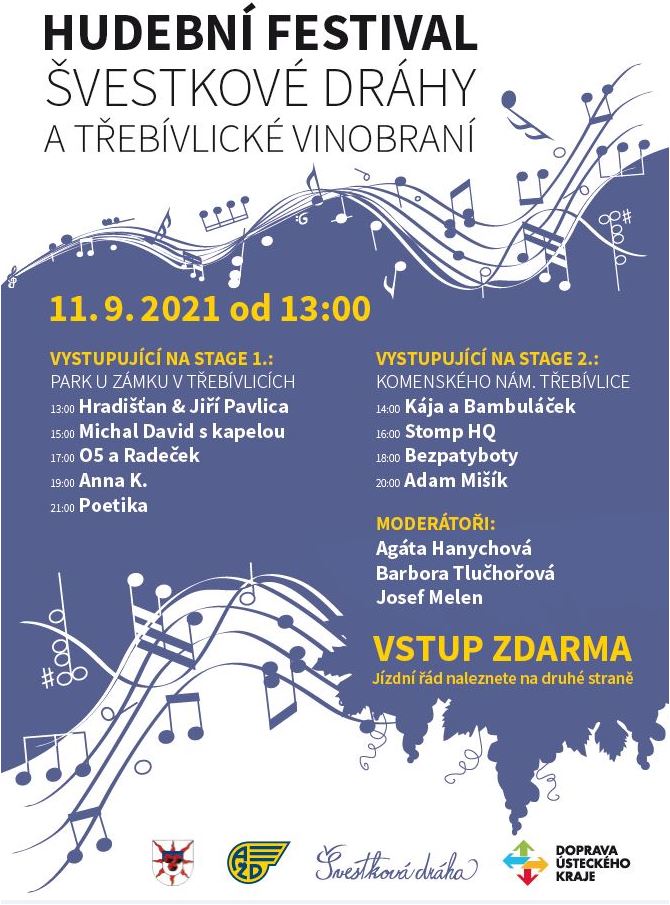 HUDEBNÍ FESTIVAL
ŠVESTKOVÉ DRÁHY
A TŘEBÍVLICKÉ VINOBRANÍ

11. 9. 2021 od 13:00

VYSTUPUJÍCÍ NA STAGE 1.:
PARK U ZÁMKU V TŘEBÍVLICÍCH
13:00 Hradišťan & Jiří Pavlica
15:00 Michal David s kapelou
17:00 O5 a Radeček
19:00 Anna K.
21:00 Poetika

VYSTUPUJÍCÍ NA STAGE 2.:
KOMENSKÉHO NÁM. TŘEBÍVLICE
14:00 Kája a Bambuláček
16:00 Stomp HQ
18:00 Bezpatyboty
20:00 Adam Mišík

MODERÁTOŘI:
Agáta Hanychová
Barbora Tlučhořová
Josef Melen

VSTUP ZDARMA
Jízdní řád naleznete na druhé straně

AŽD

Švestková dráha

DOPRAVA ÚSTECKÉHO KRAJE